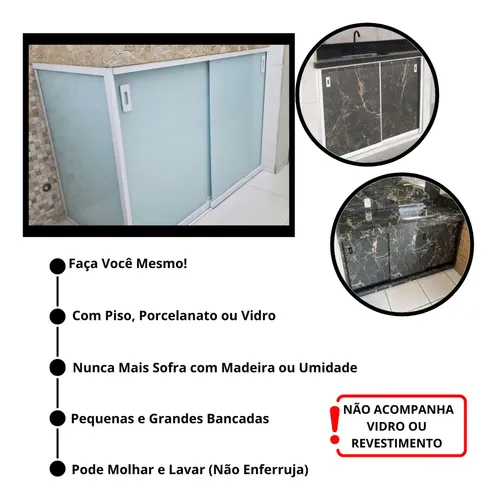 Faça Você Mesmo!

Com Piso, Porcelanato ou Vidro

Nunca Mais Sofra com Madeira ou Umidade

Pequenas e Grandes Bancadas

Pode Molhar e Lavar (Não Enferruja)

! NÃO ACOMPANHA VIDRO OU REVESTIMENTO